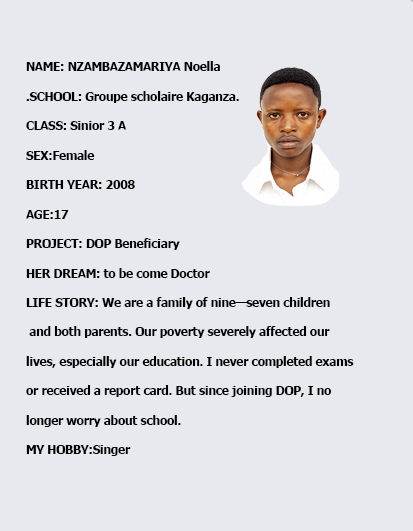 NAME: NZAMBAZAMARIYA Noella

.SCHOOL: Groupe scholaire Kaganza.

CLASS: Sinior 3 A

SEX:Female

BIRTH YEAR: 2008

AGE:17

PROJECT: DOP Beneficiary

HER DREAM: to be come Doctor

LIFE STORY: We are a family of nine—seven children and both parents. Our poverty severely affected our lives, especially our education. I never completed exams or received a report card. But since joining DOP, I no longer worry about school.

MY HOBBY:Singer